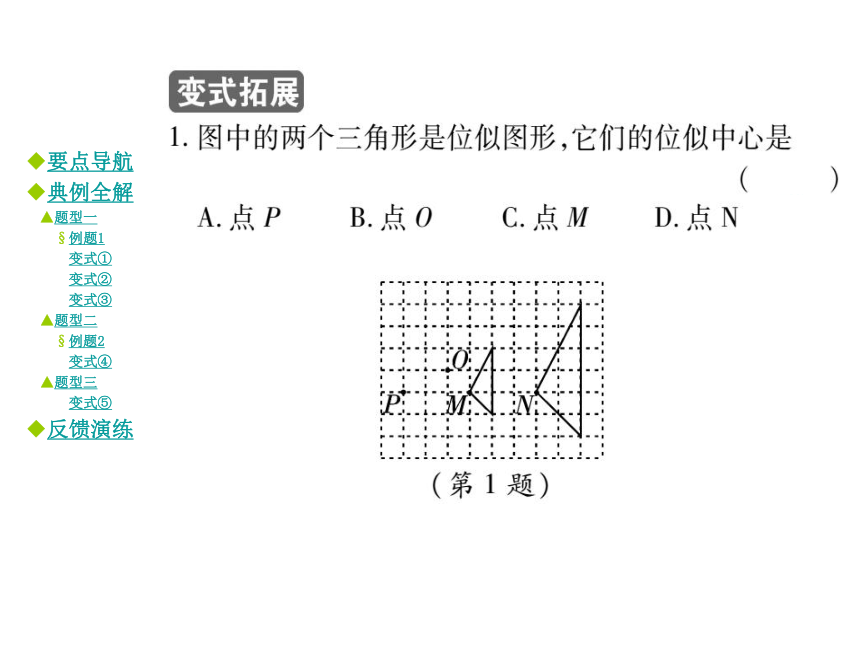 ◆要点导航
◆典例全解
▲题型一
§例题1
变式①
变式②
变式③
▲题型二
§例题2
变式④
▲题型三
变式⑤
◆反馈演练

变式拓展

1. 图中的两个三角形是位似图形,它们的位似中心是 ( )

A. 点 $P$　B. 点 $O$　C. 点 $M$　D. 点 N

$O$
$P$
$M$
$N$

(第 1 题)